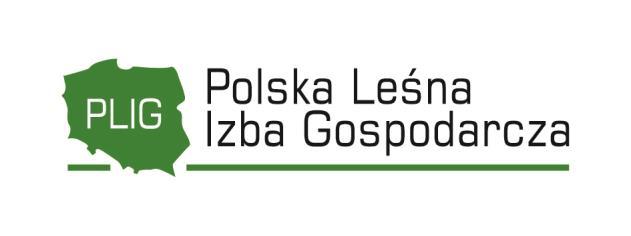 PLIG

Polska Leśna
Izba Gospodarcza